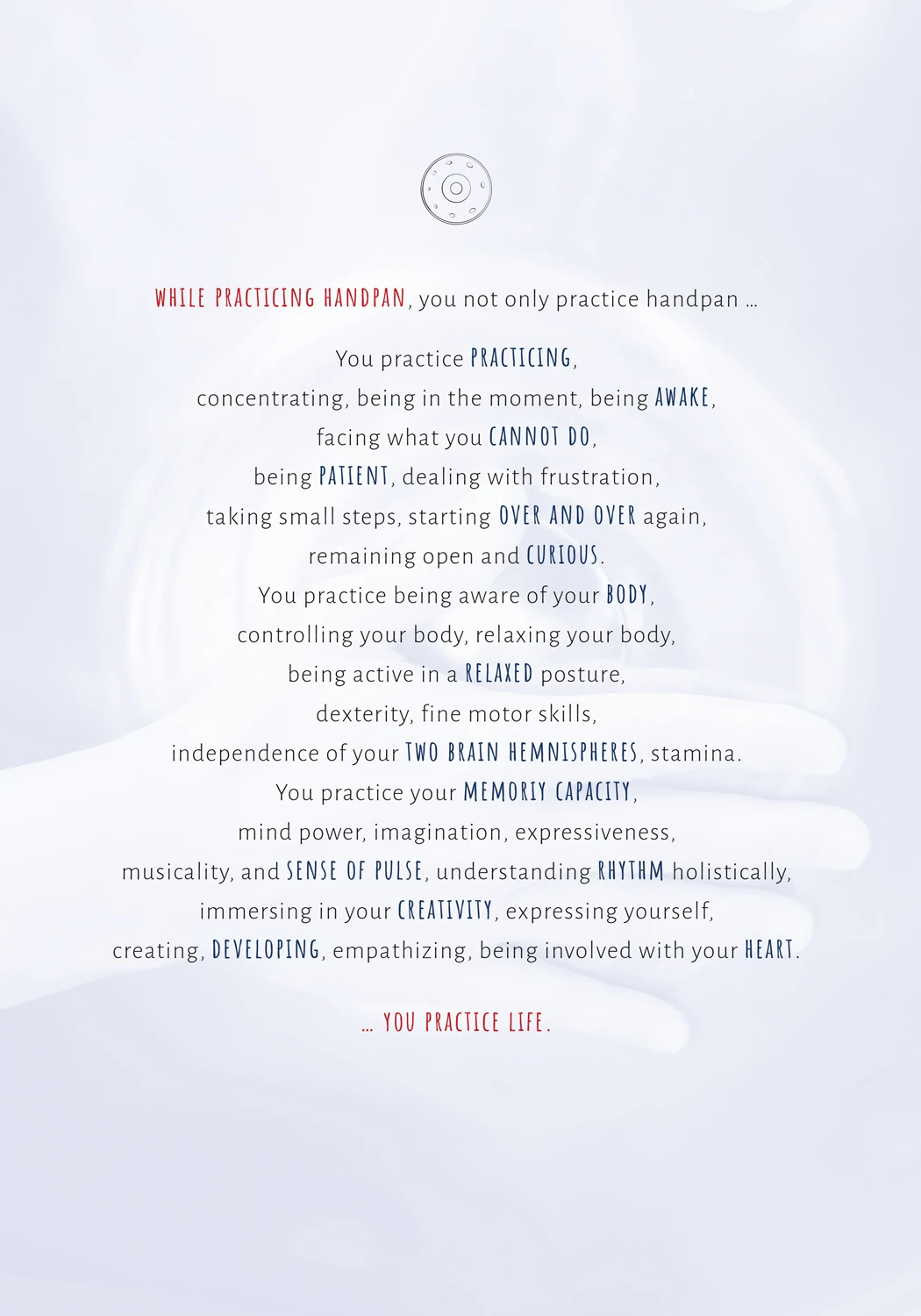 WHILE PRACTICING HANDPAN, you not only practice handpan ...

You practice PRACTICING,
concentrating, being in the moment, being AWAKE,
facing what you CANNOT DO,
being PATIENT, dealing with frustration,
taking small steps, starting OVER AND OVER again,
remaining open and CURIOUS.
You practice being aware of your BODY,
controlling your body, relaxing your body,
being active in a RELAXED posture,
dexterity, fine motor skills,
independence of your TWO BRAIN HEMNISPHERES, stamina.
You practice your MEMORIY CAPACITY,
mind power, imagination, expressiveness,
musicality, and SENSE OF PULSE, understanding RHYTHM holistically,
immersing in your CREATIVITY, expressing yourself,
creating, DEVELOPING, empathizing, being involved with your HEART.

... YOU PRACTICE LIFE.